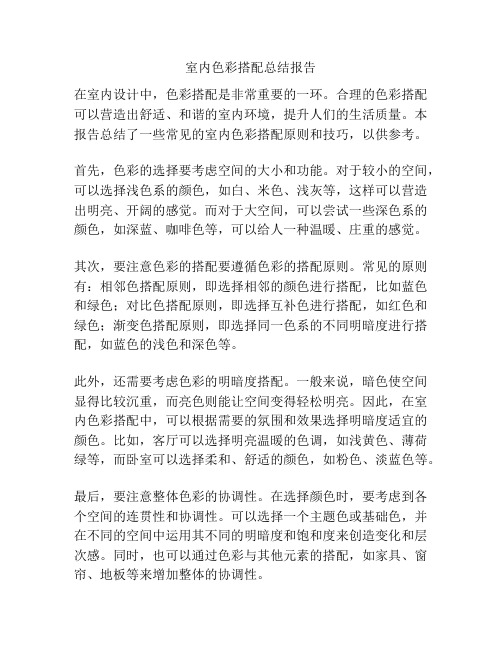 室内色彩搭配总结报告

在室内设计中，色彩搭配是非常重要的一环。合理的色彩搭配可以营造出舒适、和谐的室内环境，提升人们的生活质量。本报告总结了一些常见的室内色彩搭配原则和技巧，以供参考。

首先，色彩的选择要考虑空间的大小和功能。对于较小的空间，可以选择浅色系的颜色，如白、米色、浅灰等，这样可以营造出明亮、开阔的感觉。而对于大空间，可以尝试一些深色系的颜色，如深蓝、咖啡色等，可以给人一种温暖、庄重的感觉。

其次，要注意色彩的搭配要遵循色彩的搭配原则。常见的原则有：相邻色搭配原则，即选择相邻的颜色进行搭配，比如蓝色和绿色；对比色搭配原则，即选择互补色进行搭配，如红色和绿色；渐变色搭配原则，即选择同一色系的不同明暗度进行搭配，如蓝色的浅色和深色等。

此外，还需要考虑色彩的明暗度搭配。一般来说，暗色使空间显得比较沉重，而亮色则能让空间变得轻松明亮。因此，在室内色彩搭配中，可以根据需要的氛围和效果选择明暗度适宜的颜色。比如，客厅可以选择明亮温暖的色调，如浅黄色、薄荷绿等，而卧室可以选择柔和、舒适的颜色，如粉色、淡蓝色等。

最后，要注意整体色彩的协调性。在选择颜色时，要考虑到各个空间的连贯性和协调性。可以选择一个主题色或基础色，并在不同的空间中运用其不同的明暗度和饱和度来创造变化和层次感。同时，也可以通过色彩与其他元素的搭配，如家具、窗帘、地板等来增加整体的协调性。